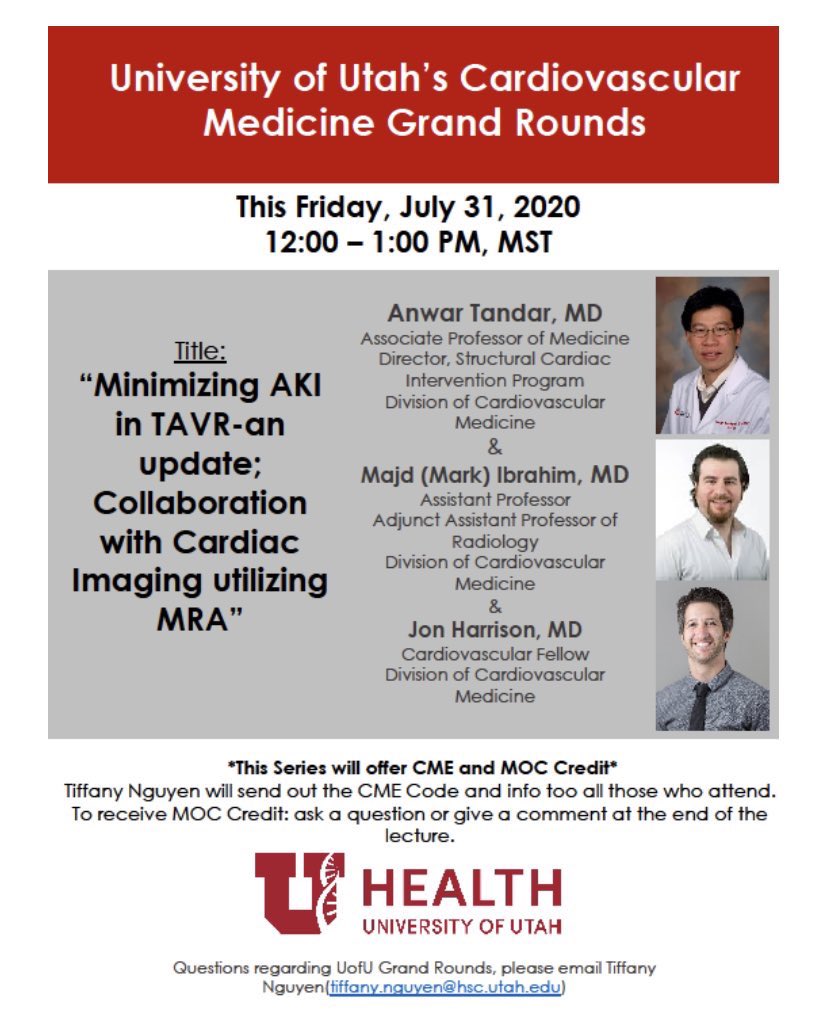 University of Utah's Cardiovascular Medicine Grand Rounds

This Friday, July 31, 2020
12:00 – 1:00 PM, MST

Title:
"Minimizing AKI in TAVR-an update; Collaboration with Cardiac Imaging utilizing MRA"

Anwar Tandar, MD
Associate Professor of Medicine
Director, Structural Cardiac Intervention Program
Division of Cardiovascular Medicine
&
Majd (Mark) Ibrahim, MD
Assistant Professor
Adjunct Assistant Professor of Radiology
Division of Cardiovascular Medicine
&
Jon Harrison, MD
Cardiovascular Fellow
Division of Cardiovascular Medicine

*This Series will offer CME and MOC Credit*
Tiffany Nguyen will send out the CME Code and info too all those who attend.
To receive MOC Credit: ask a question or give a comment at the end of the lecture.

U HEALTH
UNIVERSITY OF UTAH

Questions regarding UofU Grand Rounds, please email Tiffany Nguyen(tiffany.nguyen@hsc.utah.edu)